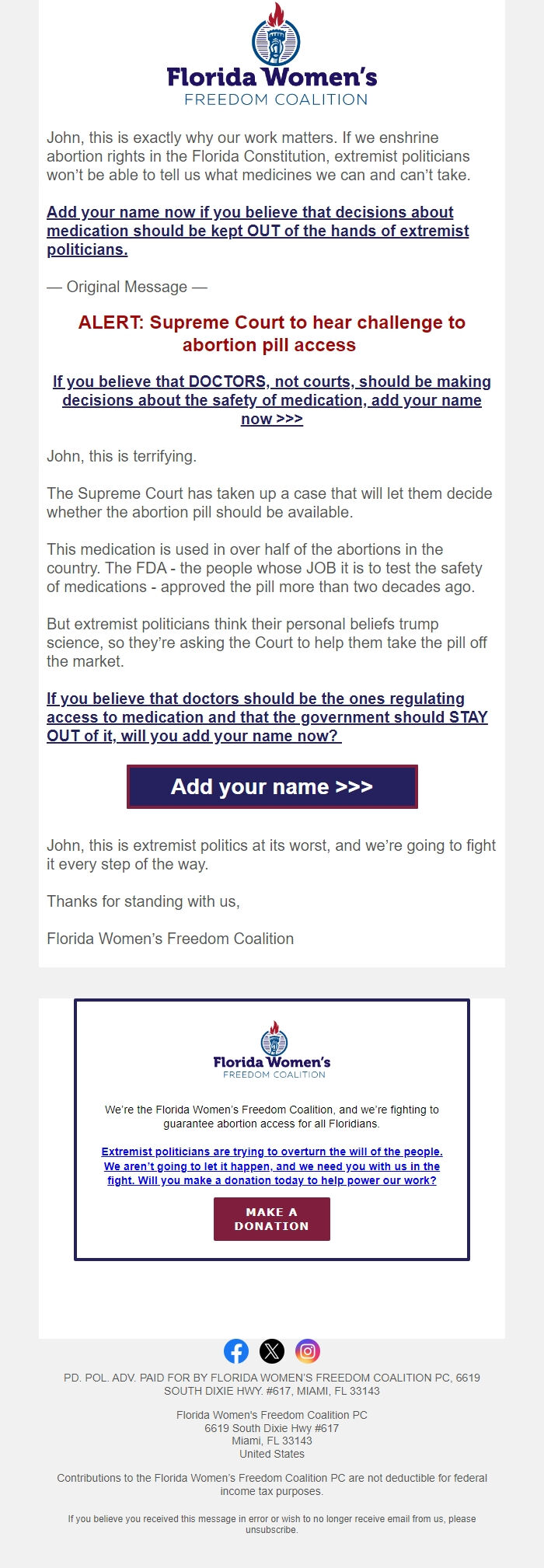 Florida Women's
FREEDOM COALITION

John, this is exactly why our work matters. If we enshrine abortion rights in the Florida Constitution, extremist politicians won't be able to tell us what medicines we can and can't take.

Add your name now if you believe that decisions about medication should be kept OUT of the hands of extremist politicians.

— Original Message —

ALERT: Supreme Court to hear challenge to abortion pill access

If you believe that DOCTORS, not courts, should be making decisions about the safety of medication, add your name now >>>

John, this is terrifying.

The Supreme Court has taken up a case that will let them decide whether the abortion pill should be available.

This medication is used in over half of the abortions in the country. The FDA - the people whose JOB it is to test the safety of medications - approved the pill more than two decades ago.

But extremist politicians think their personal beliefs trump science, so they're asking the Court to help them take the pill off the market.

If you believe that doctors should be the ones regulating access to medication and that the government should STAY OUT of it, will you add your name now?

Add your name >>>

John, this is extremist politics at its worst, and we're going to fight it every step of the way.

Thanks for standing with us,

Florida Women's Freedom Coalition

Florida Women's
FREEDOM COALITION

We're the Florida Women's Freedom Coalition, and we're fighting to guarantee abortion access for all Floridians.

Extremist politicians are trying to overturn the will of the people. We aren't going to let it happen, and we need you with us in the fight. Will you make a donation today to help power our work?

MAKE A DONATION

PD. POL. ADV. PAID FOR BY FLORIDA WOMEN'S FREEDOM COALITION PC, 6619 SOUTH DIXIE HWY. #617, MIAMI, FL 33143

Florida Women's Freedom Coalition PC
6619 South Dixie Hwy #617
Miami, FL 33143
United States

Contributions to the Florida Women's Freedom Coalition PC are not deductible for federal income tax purposes.

If you believe you received this message in error or wish to no longer receive email from us, please unsubscribe.